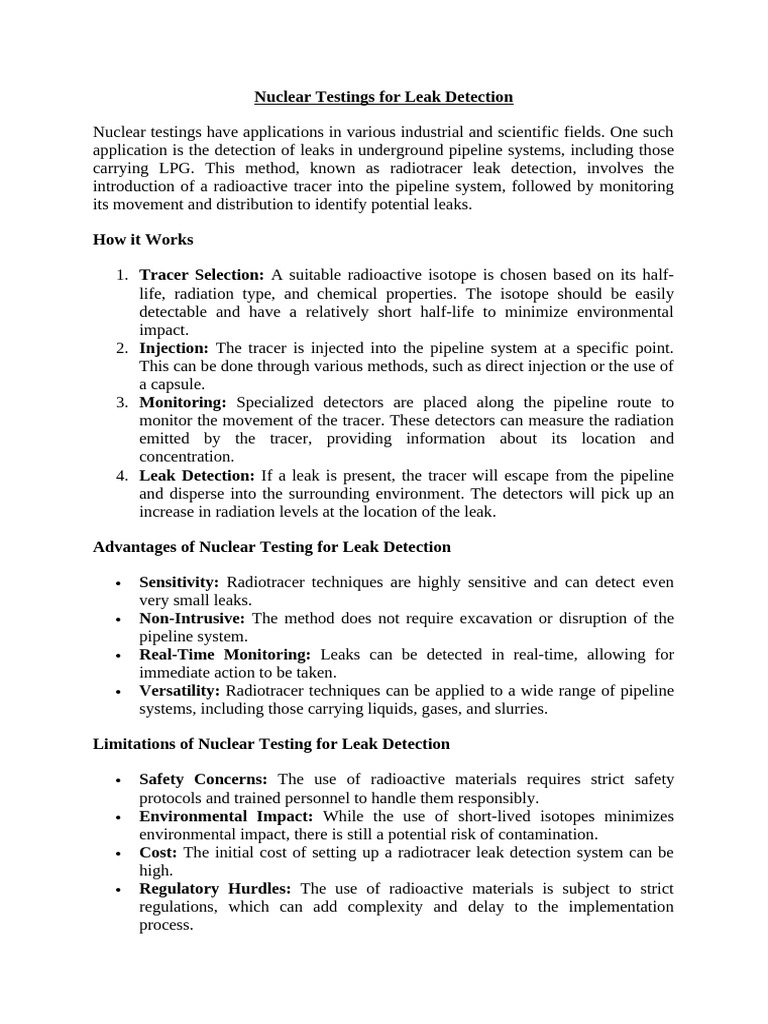 Nuclear Testings for Leak Detection

Nuclear testings have applications in various industrial and scientific fields. One such application is the detection of leaks in underground pipeline systems, including those carrying LPG. This method, known as radiotracer leak detection, involves the introduction of a radioactive tracer into the pipeline system, followed by monitoring its movement and distribution to identify potential leaks.

How it Works

1. Tracer Selection: A suitable radioactive isotope is chosen based on its half-life, radiation type, and chemical properties. The isotope should be easily detectable and have a relatively short half-life to minimize environmental impact.
2. Injection: The tracer is injected into the pipeline system at a specific point. This can be done through various methods, such as direct injection or the use of a capsule.
3. Monitoring: Specialized detectors are placed along the pipeline route to monitor the movement of the tracer. These detectors can measure the radiation emitted by the tracer, providing information about its location and concentration.
4. Leak Detection: If a leak is present, the tracer will escape from the pipeline and disperse into the surrounding environment. The detectors will pick up an increase in radiation levels at the location of the leak.

Advantages of Nuclear Testing for Leak Detection

• Sensitivity: Radiotracer techniques are highly sensitive and can detect even very small leaks.
• Non-Intrusive: The method does not require excavation or disruption of the pipeline system.
• Real-Time Monitoring: Leaks can be detected in real-time, allowing for immediate action to be taken.
• Versatility: Radiotracer techniques can be applied to a wide range of pipeline systems, including those carrying liquids, gases, and slurries.

Limitations of Nuclear Testing for Leak Detection

• Safety Concerns: The use of radioactive materials requires strict safety protocols and trained personnel to handle them responsibly.
• Environmental Impact: While the use of short-lived isotopes minimizes environmental impact, there is still a potential risk of contamination.
• Cost: The initial cost of setting up a radiotracer leak detection system can be high.
• Regulatory Hurdles: The use of radioactive materials is subject to strict regulations, which can add complexity and delay to the implementation process.